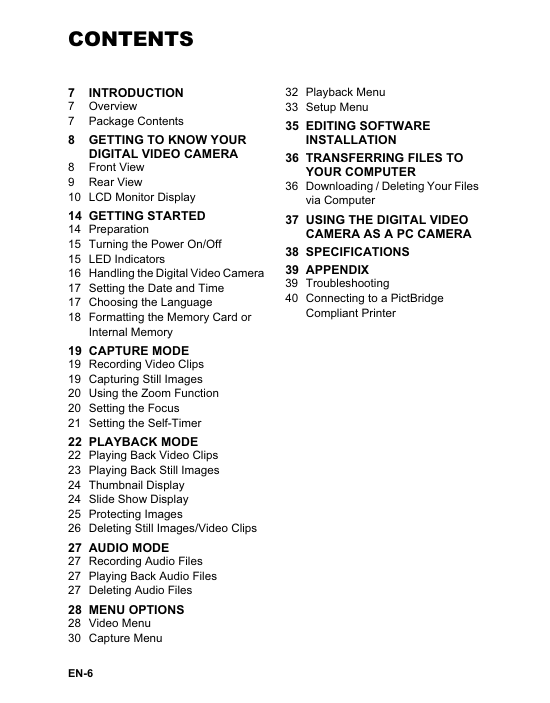 CONTENTS

7 INTRODUCTION
7 Overview
7 Package Contents

8 GETTING TO KNOW YOUR DIGITAL VIDEO CAMERA
8 Front View
9 Rear View
10 LCD Monitor Display

14 GETTING STARTED
14 Preparation
15 Turning the Power On/Off
15 LED Indicators
16 Handling the Digital Video Camera
17 Setting the Date and Time
17 Choosing the Language
18 Formatting the Memory Card or Internal Memory

19 CAPTURE MODE
19 Recording Video Clips
19 Capturing Still Images
20 Using the Zoom Function
20 Setting the Focus
21 Setting the Self-Timer

22 PLAYBACK MODE
22 Playing Back Video Clips
23 Playing Back Still Images
24 Thumbnail Display
24 Slide Show Display
25 Protecting Images
26 Deleting Still Images/Video Clips

27 AUDIO MODE
27 Recording Audio Files
27 Playing Back Audio Files
27 Deleting Audio Files

28 MENU OPTIONS
28 Video Menu
30 Capture Menu
32 Playback Menu
33 Setup Menu

35 EDITING SOFTWARE INSTALLATION

36 TRANSFERRING FILES TO YOUR COMPUTER
36 Downloading / Deleting Your Files via Computer

37 USING THE DIGITAL VIDEO CAMERA AS A PC CAMERA

38 SPECIFICATIONS

39 APPENDIX
39 Troubleshooting
40 Connecting to a PictBridge Compliant Printer

EN-6